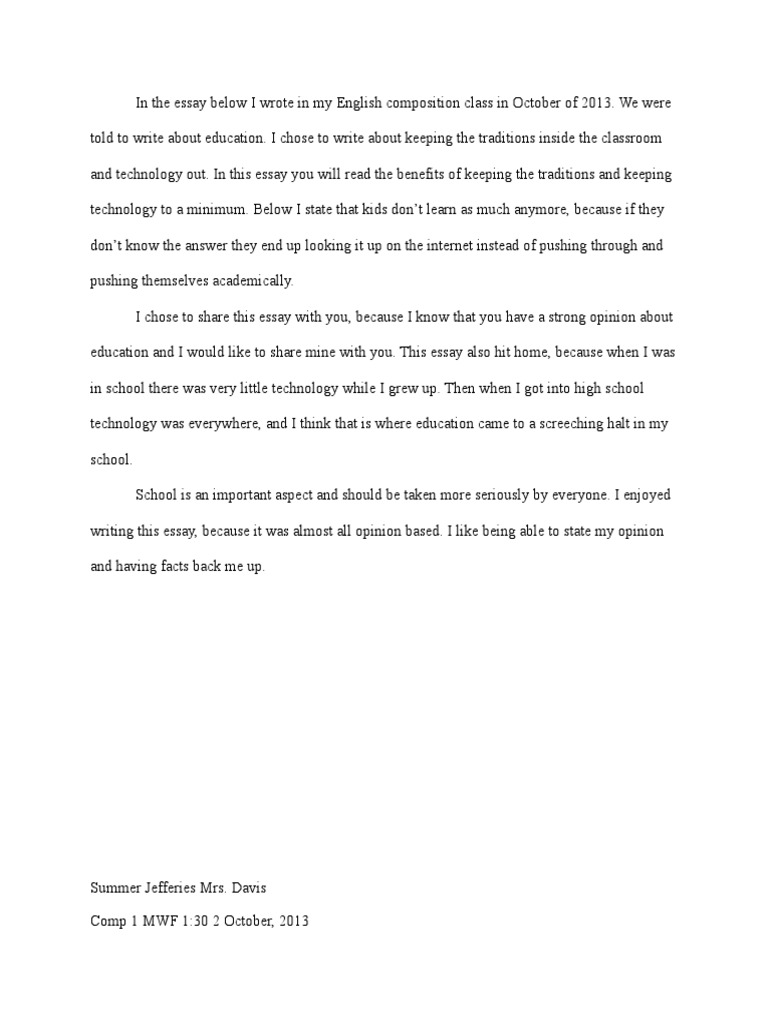 In the essay below I wrote in my English composition class in October of 2013. We were told to write about education. I chose to write about keeping the traditions inside the classroom and technology out. In this essay you will read the benefits of keeping the traditions and keeping technology to a minimum. Below I state that kids don't learn as much anymore, because if they don't know the answer they end up looking it up on the internet instead of pushing through and pushing themselves academically.

I chose to share this essay with you, because I know that you have a strong opinion about education and I would like to share mine with you. This essay also hit home, because when I was in school there was very little technology while I grew up. Then when I got into high school technology was everywhere, and I think that is where education came to a screeching halt in my school.

School is an important aspect and should be taken more seriously by everyone. I enjoyed writing this essay, because it was almost all opinion based. I like being able to state my opinion and having facts back me up.

Summer Jefferies Mrs. Davis

Comp 1 MWF 1:30 2 October, 2013